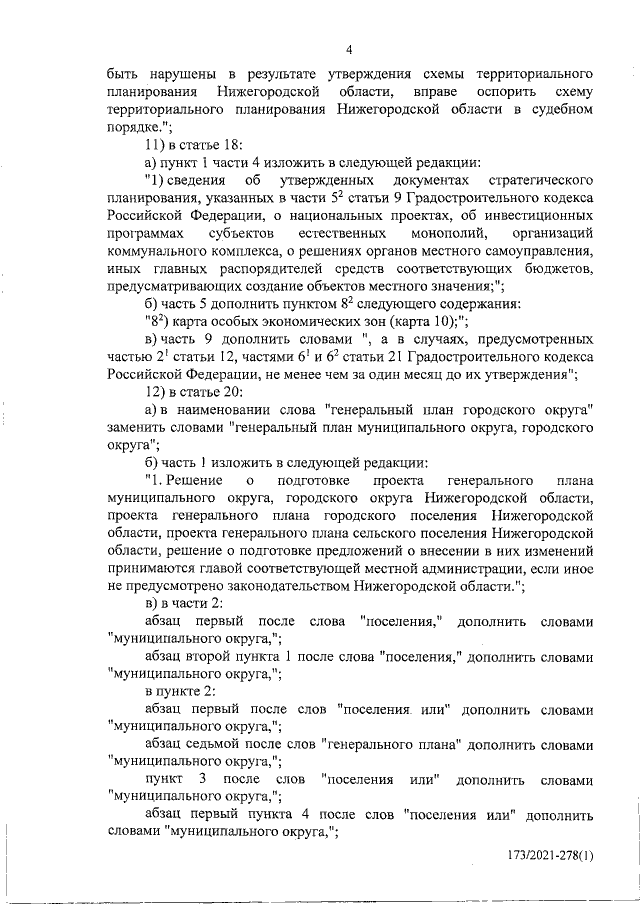 4

быть нарушены в результате утверждения схемы территориального планирования Нижегородской области, вправе оспорить схему территориального планирования Нижегородской области в судебном порядке.";

11) в статье 18:

а) пункт 1 части 4 изложить в следующей редакции:

"1) сведения об утвержденных документах стратегического планирования, указанных в части $5^2$ статьи 9 Градостроительного кодекса Российской Федерации, о национальных проектах, об инвестиционных программах субъектов естественных монополий, организаций коммунального комплекса, о решениях органов местного самоуправления, иных главных распорядителей средств соответствующих бюджетов, предусматривающих создание объектов местного значения;";

б) часть 5 дополнить пунктом $8^2$ следующего содержания:

"$8^2$) карта особых экономических зон (карта 10);";

в) часть 9 дополнить словами ", а в случаях, предусмотренных частью $2^1$ статьи 12, частями $6^1$ и $6^2$ статьи 21 Градостроительного кодекса Российской Федерации, не менее чем за один месяц до их утверждения";

12) в статье 20:

а) в наименовании слова "генеральный план городского округа" заменить словами "генеральный план муниципального округа, городского округа";

б) часть 1 изложить в следующей редакции:

"1. Решение о подготовке проекта генерального плана муниципального округа, городского округа Нижегородской области, проекта генерального плана городского поселения Нижегородской области, проекта генерального плана сельского поселения Нижегородской области, решение о подготовке предложений о внесении в них изменений принимаются главой соответствующей местной администрации, если иное не предусмотрено законодательством Нижегородской области.";

в) в части 2:

абзац первый после слова "поселения," дополнить словами "муниципального округа,";

абзац второй пункта 1 после слова "поселения," дополнить словами "муниципального округа,";

в пункте 2:

абзац первый после слов "поселения или" дополнить словами "муниципального округа,";

абзац седьмой после слов "генерального плана" дополнить словами "муниципального округа,";

пункт 3 после слов "поселения или" дополнить словами "муниципального округа,";

абзац первый пункта 4 после слов "поселения или" дополнить словами "муниципального округа,";

173/2021-278(1)